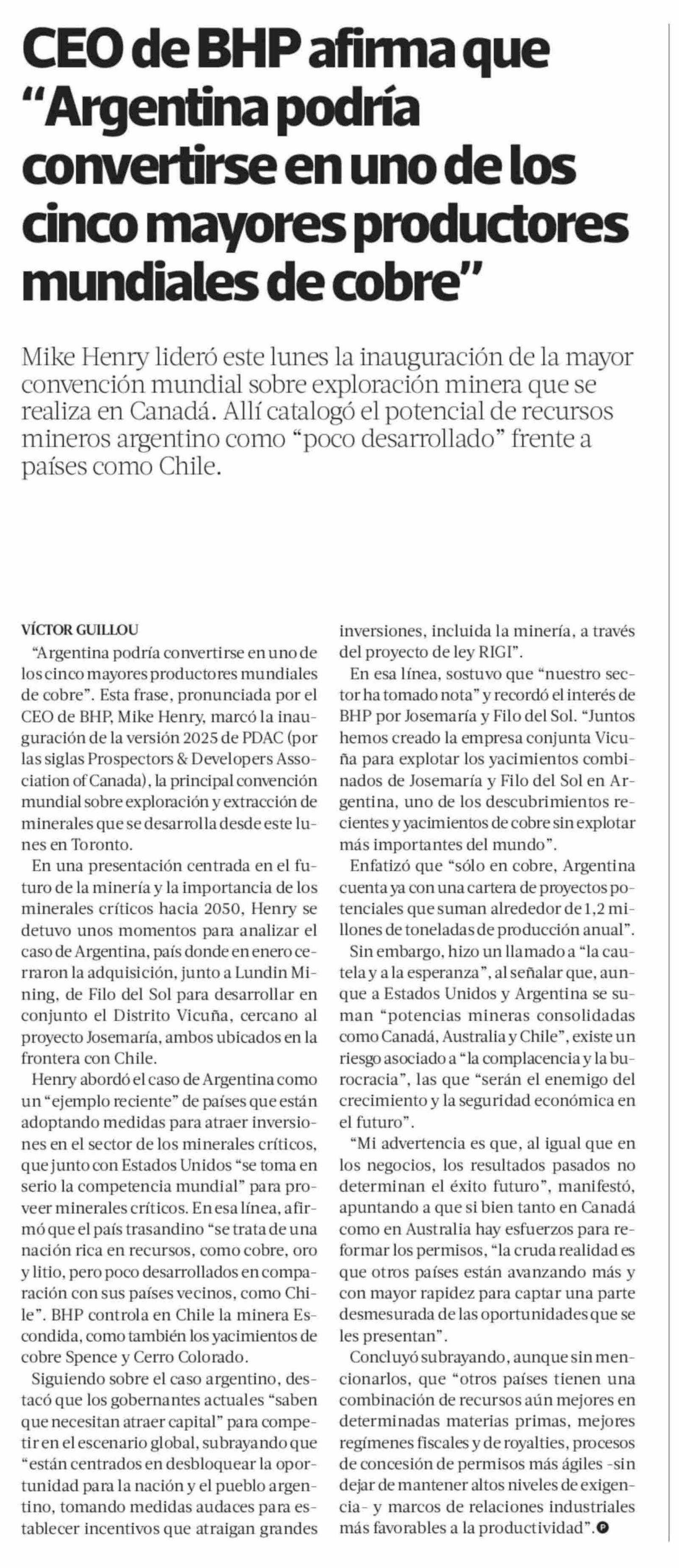 CEO de BHP afirma que "Argentina podría convertirse en uno de los cinco mayores productores mundiales de cobre"

Mike Henry lideró este lunes la inauguración de la mayor convención mundial sobre exploración minera que se realiza en Canadá. Allí catalogó el potencial de recursos mineros argentino como "poco desarrollado" frente a países como Chile.

VÍCTOR GUILLOU

"Argentina podría convertirse en uno de los cinco mayores productores mundiales de cobre". Esta frase, pronunciada por el CEO de BHP, Mike Henry, marcó la inauguración de la versión 2025 de PDAC (por las siglas Prospectors & Developers Association of Canada), la principal convención mundial sobre exploración y extracción de minerales que se desarrolla desde este lunes en Toronto.

En una presentación centrada en el futuro de la minería y la importancia de los minerales críticos hacia 2050, Henry se detuvo unos momentos para analizar el caso de Argentina, país donde en enero cerraron la adquisición, junto a Lundin Mining, de Filo del Sol para desarrollar en conjunto el Distrito Vicuña, cercano al proyecto Josemaría, ambos ubicados en la frontera con Chile.

Henry abordó el caso de Argentina como un "ejemplo reciente" de países que están adoptando medidas para atraer inversiones en el sector de los minerales críticos, que junto con Estados Unidos "se toma en serio la competencia mundial" para proveer minerales críticos. En esa línea, afirmó que el país trasandino "se trata de una nación rica en recursos, como cobre, oro y litio, pero poco desarrollados en comparación con sus países vecinos, como Chile". BHP controla en Chile la minera Escondida, como también los yacimientos de cobre Spence y Cerro Colorado.

Siguiendo sobre el caso argentino, destacó que los gobernantes actuales "saben que necesitan atraer capital" para competir en el escenario global, subrayando que "están centrados en desbloquear la oportunidad para la nación y el pueblo argentino, tomando medidas audaces para establecer incentivos que atraigan grandes inversiones, incluida la minería, a través del proyecto de ley RIGI".

En esa línea, sostuvo que "nuestro sector ha tomado nota" y recordó el interés de BHP por Josemaría y Filo del Sol. "Juntos hemos creado la empresa conjunta Vicuña para explotar los yacimientos combinados de Josemaría y Filo del Sol en Argentina, uno de los descubrimientos recientes y yacimientos de cobre sin explotar más importantes del mundo".

Enfatizó que "sólo en cobre, Argentina cuenta ya con una cartera de proyectos potenciales que suman alrededor de 1,2 millones de toneladas de producción anual".

Sin embargo, hizo un llamado a "la cautela y a la esperanza", al señalar que, aunque a Estados Unidos y Argentina se suman "potencias mineras consolidadas como Canadá, Australia y Chile", existe un riesgo asociado a "la complacencia y la burocracia", las que "serán el enemigo del crecimiento y la seguridad económica en el futuro".

"Mi advertencia es que, al igual que en los negocios, los resultados pasados no determinan el éxito futuro", manifestó, apuntando a que si bien tanto en Canadá como en Australia hay esfuerzos para reformar los permisos, "la cruda realidad es que otros países están avanzando más y con mayor rapidez para captar una parte desmesurada de las oportunidades que se les presentan".

Concluyó subrayando, aunque sin mencionarlos, que "otros países tienen una combinación de recursos aún mejores en determinadas materias primas, mejores regímenes fiscales y de royalties, procesos de concesión de permisos más ágiles -sin dejar de mantener altos niveles de exigencia- y marcos de relaciones industriales más favorables a la productividad".